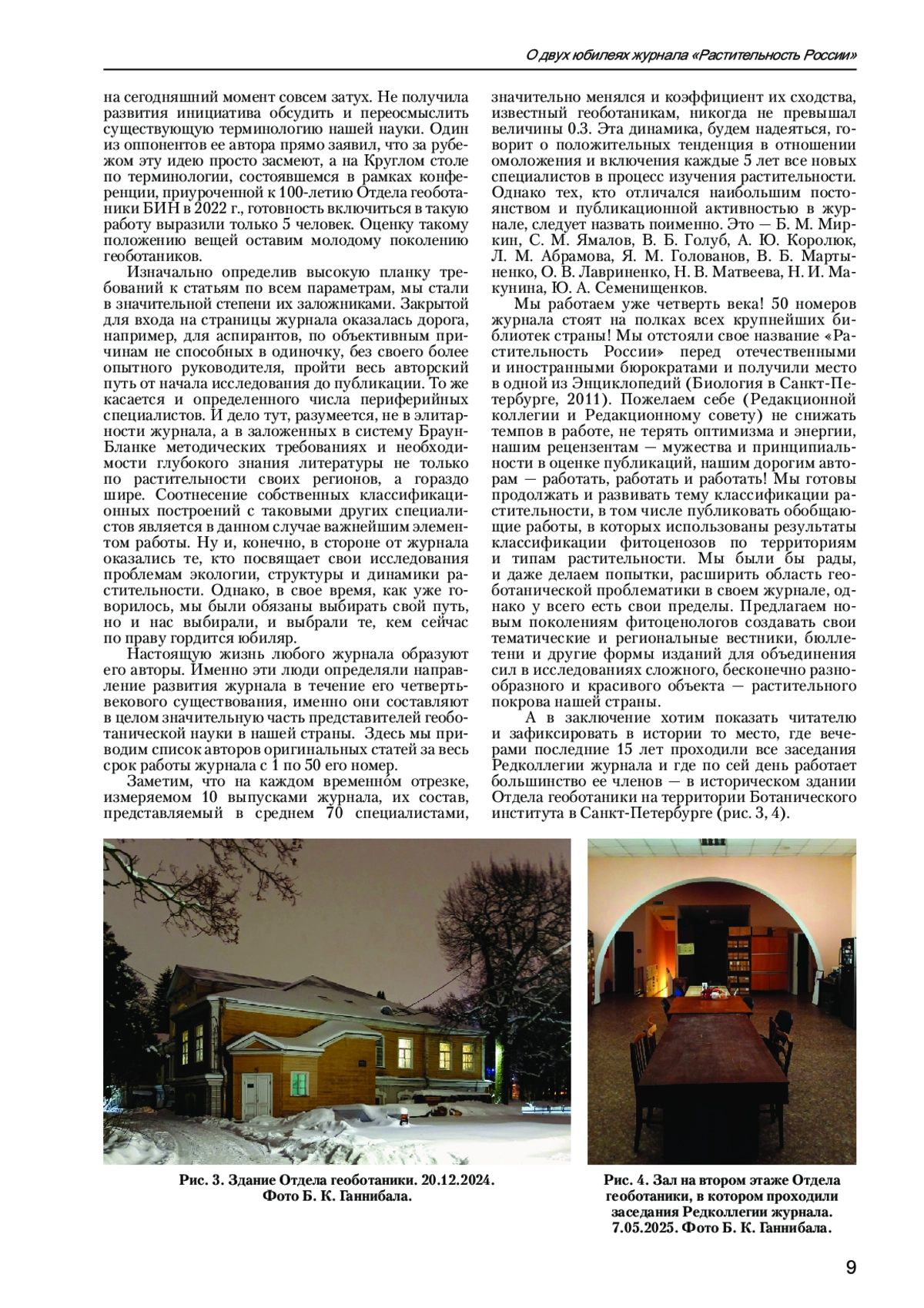 О двух юбилеях журнала «Растительность России»

на сегодняшний момент совсем затух. Не получила развития инициатива обсудить и переосмыслить существующую терминологию нашей науки. Один из оппонентов ее автора прямо заявил, что за рубежом эту идею просто засмеют, а на Круглом столе по терминологии, состоявшемся в рамках конференции, приуроченной к 100-летию Отдела геоботаники БИН в 2022 г., готовность включиться в такую работу выразили только 5 человек. Оценку такому положению вещей оставим молодому поколению геоботаников.

Изначально определив высокую планку требований к статьям по всем параметрам, мы стали в значительной степени их заложниками. Закрытой для входа на страницы журнала оказалась дорога, например, для аспирантов, по объективным причинам не способных в одиночку, без своего более опытного руководителя, пройти весь авторский путь от начала исследования до публикации. То же касается и определенного числа периферийных специалистов. И дело тут, разумеется, не в элитарности журнала, а в заложенных в систему Браун-Бланке методических требованиях и необходимости глубокого знания литературы не только по растительности своих регионов, а гораздо шире. Соотнесение собственных классификационных построений с таковыми других специалистов является в данном случае важнейшим элементом работы. Ну и, конечно, в стороне от журнала оказались те, кто посвящает свои исследования проблемам экологии, структуры и динамики растительности. Однако, в свое время, как уже говорилось, мы были обязаны выбирать свой путь, но и нас выбирали, и выбрали те, кем сейчас по праву гордится юбиляр.

Настоящую жизнь любого журнала образуют его авторы. Именно эти люди определяли направление развития журнала в течение его четвертьвекового существования, именно они составляют в целом значительную часть представителей геоботанической науки в нашей страны. Здесь мы приводим список авторов оригинальных статей за весь срок работы журнала с 1 по 50 его номер.

Заметим, что на каждом временном отрезке, измеряемом 10 выпусками журнала, их состав, представляемый в среднем 70 специалистами, значительно менялся и коэффициент их сходства, известный геоботаникам, никогда не превышал величины 0.3. Эта динамика, будем надеяться, говорит о положительных тенденция в отношении омоложения и включения каждые 5 лет все новых специалистов в процесс изучения растительности. Однако тех, кто отличался наибольшим постоянством и публикационной активностью в журнале, следует назвать поименно. Это — Б. М. Миркин, С. М. Ямалов, В. Б. Голуб, А. Ю. Королюк, Л. М. Абрамова, Я. М. Голованов, В. Б. Мартыненко, О. В. Лавриненко, Н. В. Матвеева, Н. И. Макунина, Ю. А. Семенищенков.

Мы работаем уже четверть века! 50 номеров журнала стоят на полках всех крупнейших библиотек страны! Мы отстояли свое название «Растительность России» перед отечественными и иностранными бюрократами и получили место в одной из Энциклопедий (Биология в Санкт-Петербурге, 2011). Пожелаем себе (Редакционной коллегии и Редакционному совету) не снижать темпов в работе, не терять оптимизма и энергии, нашим рецензентам — мужества и принципиальности в оценке публикаций, нашим дорогим авторам — работать, работать и работать! Мы готовы продолжать и развивать тему классификации растительности, в том числе публиковать обобщающие работы, в которых использованы результаты классификации фитоценозов по территориям и типам растительности. Мы были бы рады, и даже делаем попытки, расширить область геоботанической проблематики в своем журнале, однако у всего есть свои пределы. Предлагаем новым поколениям фитоценологов создавать свои тематические и региональные вестники, бюллетени и другие формы изданий для объединения сил в исследованиях сложного, бесконечно разнообразного и красивого объекта — растительного покрова нашей страны.

А в заключение хотим показать читателю и зафиксировать в истории то место, где вечерами последние 15 лет проходили все заседания Редколлегии журнала и где по сей день работает большинство ее членов — в историческом здании Отдела геоботаники на территории Ботанического института в Санкт-Петербурге (рис. 3, 4).

Рис. 3. Здание Отдела геоботаники. 20.12.2024. Фото Б. К. Ганнибала.

Рис. 4. Зал на втором этаже Отдела геоботаники, в котором проходили заседания Редколлегии журнала. 7.05.2025. Фото Б. К. Ганнибала.

9